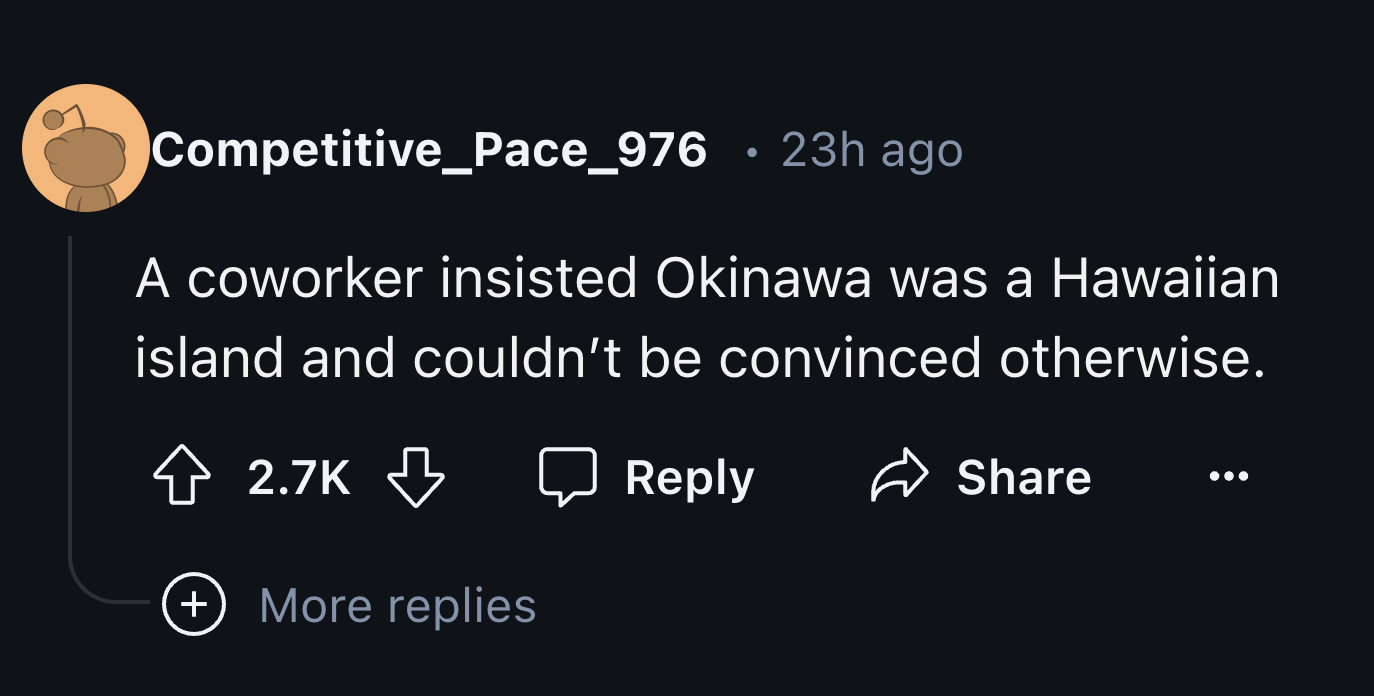 Competitive_Pace_976 • 23h ago

A coworker insisted Okinawa was a Hawaiian island and couldn't be convinced otherwise.

2.7K Reply Share ...

More replies